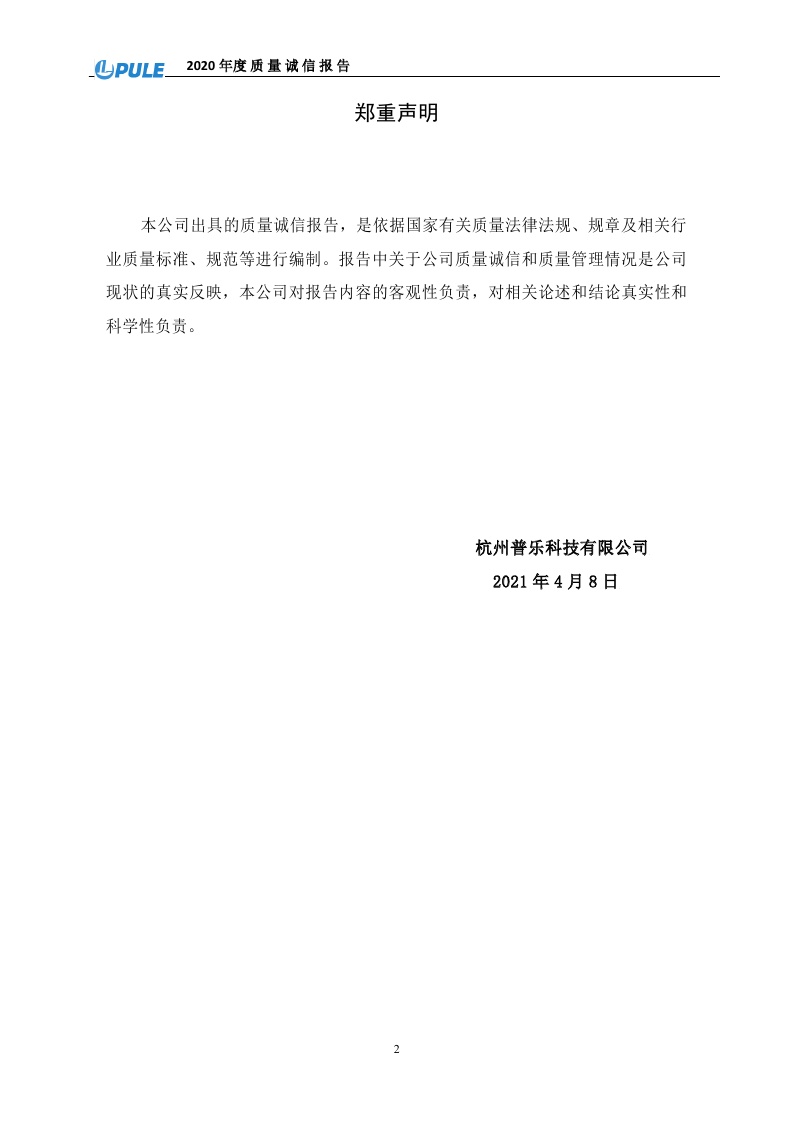 PULE 2020年度质量诚信报告

郑重声明

本公司出具的质量诚信报告，是依据国家有关质量法律法规、规章及相关行业质量标准、规范等进行编制。报告中关于公司质量诚信和质量管理情况是公司现状的真实反映，本公司对报告内容的客观性负责，对相关论述和结论真实性和科学性负责。

杭州普乐科技有限公司
2021年4月8日

2